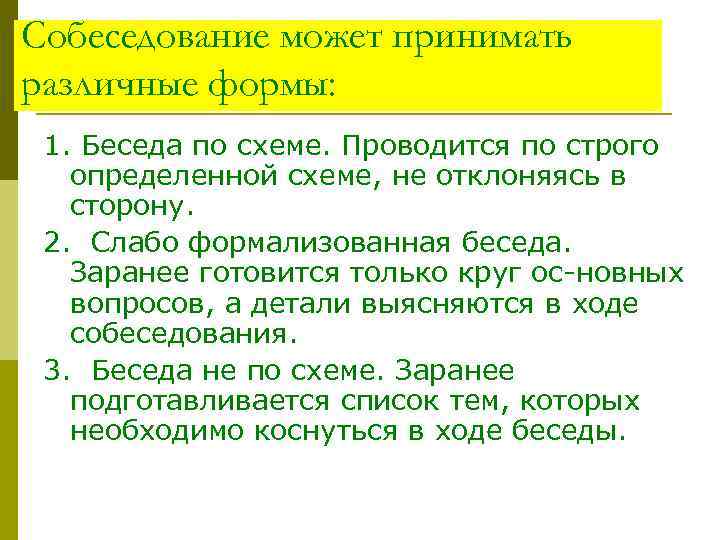 Собеседование может принимать различные формы:

1. Беседа по схеме. Проводится по строго определенной схеме, не отклоняясь в сторону.

2. Слабо формализованная беседа. Заранее готовится только круг ос-новных вопросов, а детали выясняются в ходе собеседования.

3. Беседа не по схеме. Заранее подготавливается список тем, которых необходимо коснуться в ходе беседы.